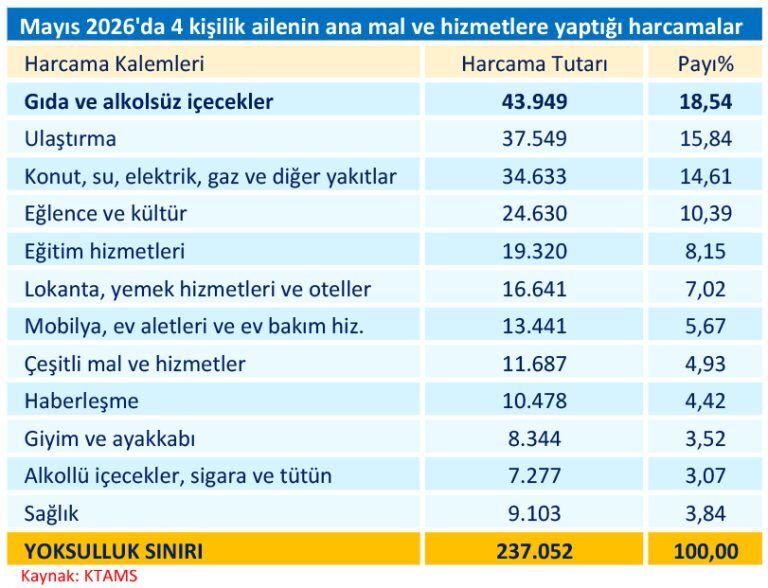 Mayıs 2026'da 4 kişilik ailenin ana mal ve hizmetlere yaptığı harcamalar

| Harcama Kalemleri | Harcama Tutarı | Payı% |
|---|---|---|
| Gıda ve alkolsüz içecekler | 43.949 | 18,54 |
| Ulaştırma | 37.549 | 15,84 |
| Konut, su, elektrik, gaz ve diğer yakıtlar | 34.633 | 14,61 |
| Eğlence ve kültür | 24.630 | 10,39 |
| Eğitim hizmetleri | 19.320 | 8,15 |
| Lokanta, yemek hizmetleri ve oteller | 16.641 | 7,02 |
| Mobilya, ev aletleri ve ev bakım hiz. | 13.441 | 5,67 |
| Çeşitli mal ve hizmetler | 11.687 | 4,93 |
| Haberleşme | 10.478 | 4,42 |
| Giyim ve ayakkabı | 8.344 | 3,52 |
| Alkollü içecekler, sigara ve tütün | 7.277 | 3,07 |
| Sağlık | 9.103 | 3,84 |
| YOKSULLUK SINIRI | 237.052 | 100,00 |

Kaynak: KTAMS